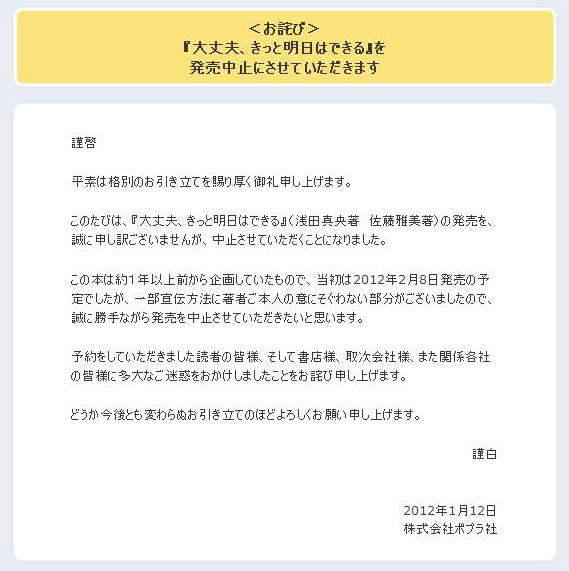 ＜お詫び＞
『大丈夫、きっと明日はできる』を
発売中止にさせていただきます

謹啓

平素は格別のお引き立てを賜り厚く御礼申し上げます。

このたびは、『大丈夫、きっと明日はできる』（浅田真央著　佐藤雅美著）の発売を、誠に申し訳ございませんが、中止させていただくことになりました。

この本は約1年以上前から企画していたもので、当初は2012年2月8日発売の予定でしたが、一部宣伝方法に著者ご本人の意にそぐわない部分がございましたので、誠に勝手ながら発売を中止させていただきたいと思います。

予約をしていただきました読者の皆様、そして書店様、取次会社様、また関係各社の皆様に多大なご迷惑をおかけしましたことをお詫び申し上げます。

どうか今後とも変わらぬお引き立てのほどよろしくお願い申し上げます。

謹白

2012年1月12日
株式会社ポプラ社